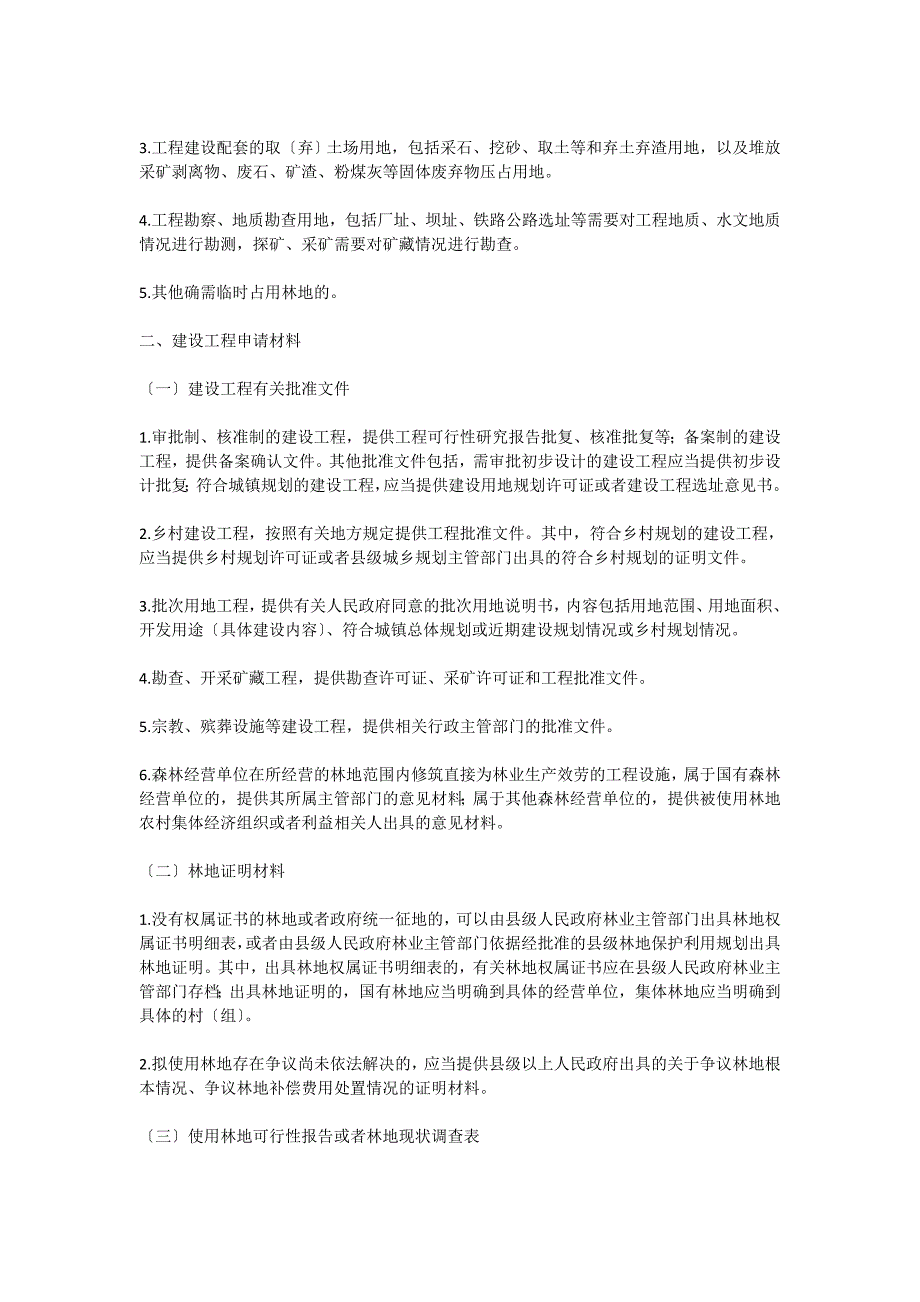 3.工程建设配套的取〔弃〕土场用地，包括采石、挖砂、取土等和弃土弃渣用地，以及堆放采矿剥离物、废石、矿渣、粉煤灰等固体废弃物压占用地。

4.工程勘察、地质勘查用地，包括厂址、坝址、铁路公路选址等需要对工程地质、水文地质情况进行勘测，探矿、采矿需要对矿藏情况进行勘查。

5.其他确需临时占用林地的。

二、建设工程申请材料

〔一〕建设工程有关批准文件

1.审批制、核准制的建设工程，提供工程可行性研究报告批复、核准批复等；备案制的建设工程，提供备案确认文件。其他批准文件包括，需审批初步设计的建设工程应当提供初步设计批复；符合城镇规划的建设工程，应当提供建设用地规划许可证或者建设工程选址意见书。

2.乡村建设工程，按照有关地方规定提供工程批准文件。其中，符合乡村规划的建设工程，应当提供乡村规划许可证或者县级城乡规划主管部门出具的符合乡村规划的证明文件。

3.批次用地工程，提供有关人民政府同意的批次用地说明书，内容包括用地范围、用地面积、开发用途〔具体建设内容〕、符合城镇总体规划或近期建设规划情况或乡村规划情况。

4.勘查、开采矿藏工程，提供勘查许可证、采矿许可证和工程批准文件。

5.宗教、殡葬设施等建设工程，提供相关行政主管部门的批准文件。

6.森林经营单位在所经营的林地范围内修筑直接为林业生产效劳的工程设施，属于国有森林经营单位的，提供其所属主管部门的意见材料；属于其他森林经营单位的，提供被使用林地农村集体经济组织或者利益相关人出具的意见材料。

〔二〕林地证明材料

1.没有权属证书的林地或者政府统一征地的，可以由县级人民政府林业主管部门出具林地权属证书明细表，或者由县级人民政府林业主管部门依据经批准的县级林地保护利用规划出具林地证明。其中，出具林地权属证书明细表的，有关林地权属证书应在县级人民政府林业主管部门存档；出具林地证明的，国有林地应当明确到具体的经营单位，集体林地应当明确到具体的村〔组〕。

2.拟使用林地存在争议尚未依法解决的，应当提供县级以上人民政府出具的关于争议林地根本情况、争议林地补偿费用处置情况的证明材料。

〔三〕使用林地可行性报告或者林地现状调查表